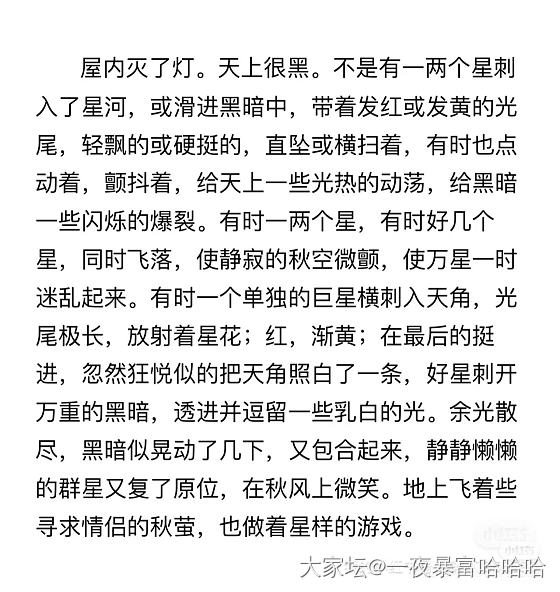 屋内灭了灯。天上很黑。不是有一两个星刺入了星河，或滑进黑暗中，带着发红或发黄的光尾，轻飘的或硬挺的，直坠或横扫着，有时也点动着，颤抖着，给天上一些光热的动荡，给黑暗一些闪烁的爆裂。有时一两个星，有时好几个星，同时飞落，使静寂的秋空微颤，使万星一时迷乱起来。有时一个单独的巨星横刺入天角，光尾极长，放射着星花；红，渐黄；在最后的挺进，忽然狂悦似的把天角照白了一条，好星刺开万重的黑暗，透进并逗留一些乳白的光。余光散尽，黑暗似晃动了几下，又包合起来，静静懒懒的群星又复了原位，在秋风上微笑。地上飞着些寻求情侣的秋萤，也做着星样的游戏。

大家坛@一夜暴富哈哈哈